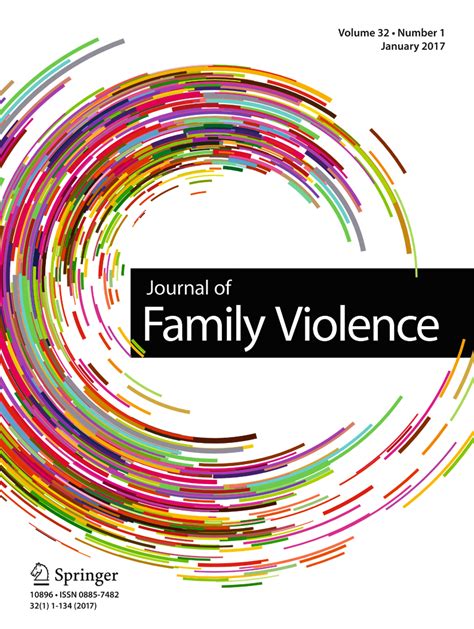 Volume 32 • Number 1
January 2017

Journal of
Family Violence

Springer

10896 • ISSN 0885-7482
32(1) 1-134 (2017)